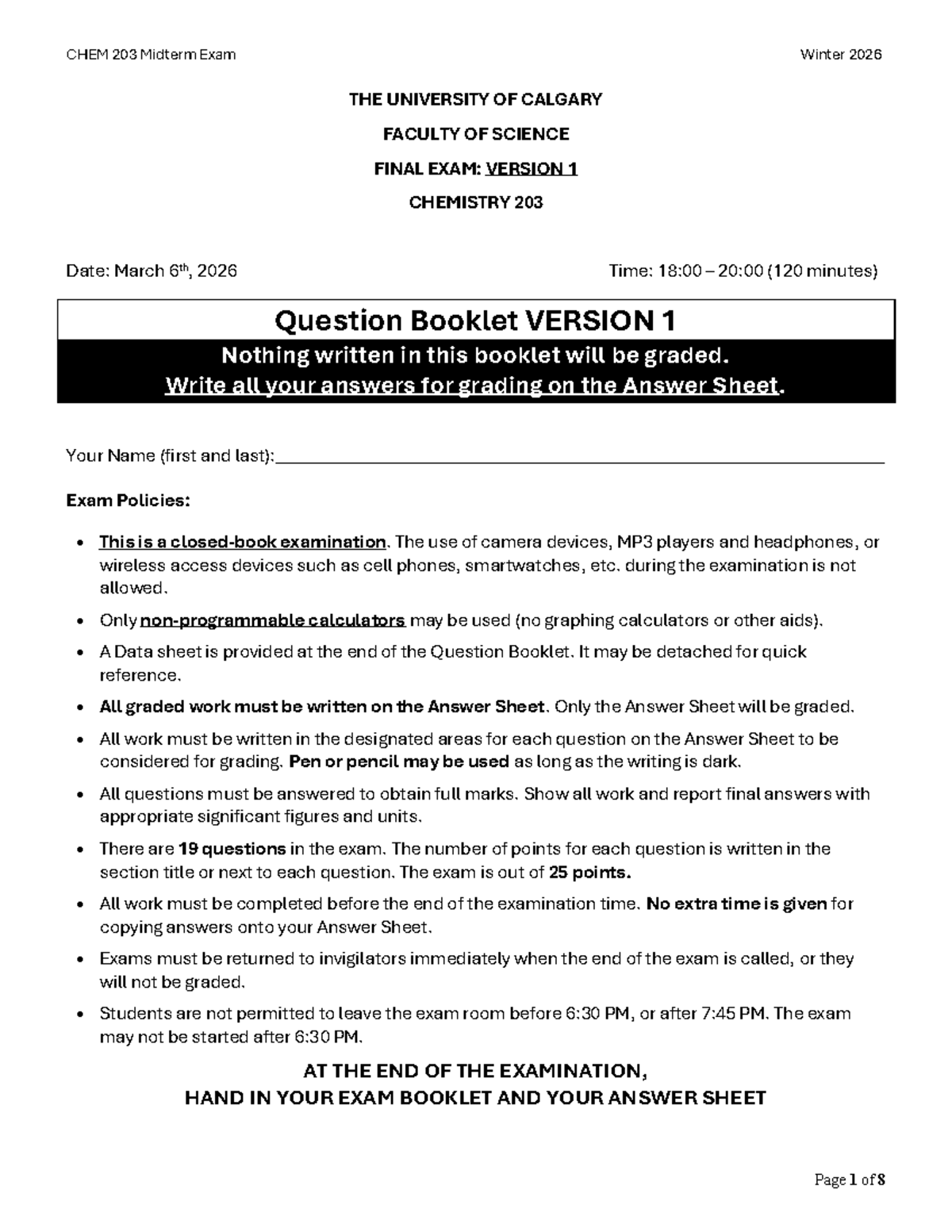 CHEM 203 Midterm Exam Winter 2026

THE UNIVERSITY OF CALGARY

FACULTY OF SCIENCE

FINAL EXAM: VERSION 1

CHEMISTRY 203

Date: March 6th, 2026 Time: 18:00 – 20:00 (120 minutes)

Question Booklet VERSION 1

Nothing written in this booklet will be graded.
Write all your answers for grading on the Answer Sheet.

Your Name (first and last):

Exam Policies:

- This is a closed-book examination. The use of camera devices, MP3 players and headphones, or wireless access devices such as cell phones, smartwatches, etc. during the examination is not allowed.
- Only non-programmable calculators may be used (no graphing calculators or other aids).
- A Data sheet is provided at the end of the Question Booklet. It may be detached for quick reference.
- All graded work must be written on the Answer Sheet. Only the Answer Sheet will be graded.
- All work must be written in the designated areas for each question on the Answer Sheet to be considered for grading. Pen or pencil may be used as long as the writing is dark.
- All questions must be answered to obtain full marks. Show all work and report final answers with appropriate significant figures and units.
- There are 19 questions in the exam. The number of points for each question is written in the section title or next to each question. The exam is out of 25 points.
- All work must be completed before the end of the examination time. No extra time is given for copying answers onto your Answer Sheet.
- Exams must be returned to invigilators immediately when the end of the exam is called, or they will not be graded.
- Students are not permitted to leave the exam room before 6:30 PM, or after 7:45 PM. The exam may not be started after 6:30 PM.

AT THE END OF THE EXAMINATION,
HAND IN YOUR EXAM BOOKLET AND YOUR ANSWER SHEET

Page 1 of 8